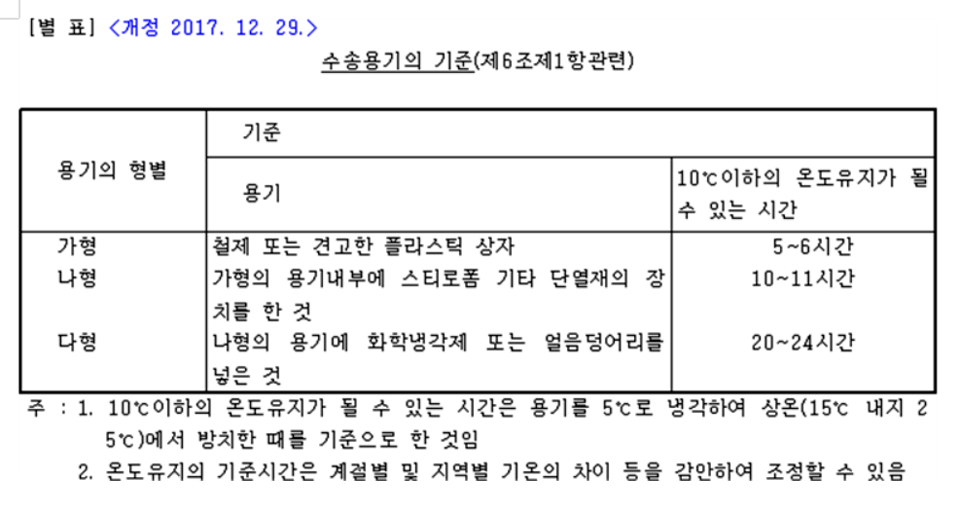 [별 표] <개정 2017. 12. 29.>

수송용기의 기준(제6조제1항관련)

| 용기의 형별 | 기준 |  |
|---|---|---|
|  | 용기 | 10℃이하의 온도유지가 될 수 있는 시간 |
| 가형 | 철제 또는 견고한 플라스틱 상자 | 5~6시간 |
| 나형 | 가형의 용기내부에 스티로폼 기타 단열재의 장치를 한 것 | 10~11시간 |
| 다형 | 나형의 용기에 화학냉각제 또는 얼음덩어리를 넣은 것 | 20~24시간 |

주 : 1. 10℃이하의 온도유지가 될 수 있는 시간은 용기를 5℃로 냉각하여 상온(15℃ 내지 25℃)에서 방치한 때를 기준으로 한 것임

2. 온도유지의 기준시간은 계절별 및 지역별 기온의 차이 등을 감안하여 조정할 수 있음